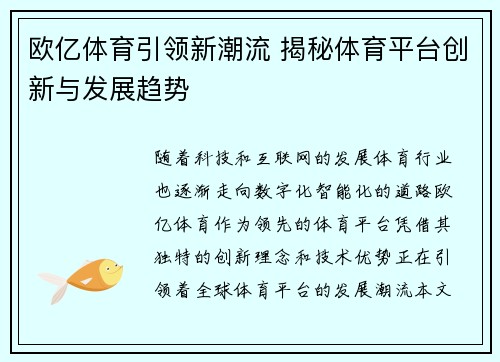 欧亿体育引领新潮流 揭秘体育平台创新与发展趋势

随着科技和互联网的发展体育行业也逐渐走向数字化智能化的道路欧亿体育作为领先的体育平台凭借其独特的创新理念和技术优势正在引领着全球体育平台的发展潮流本文